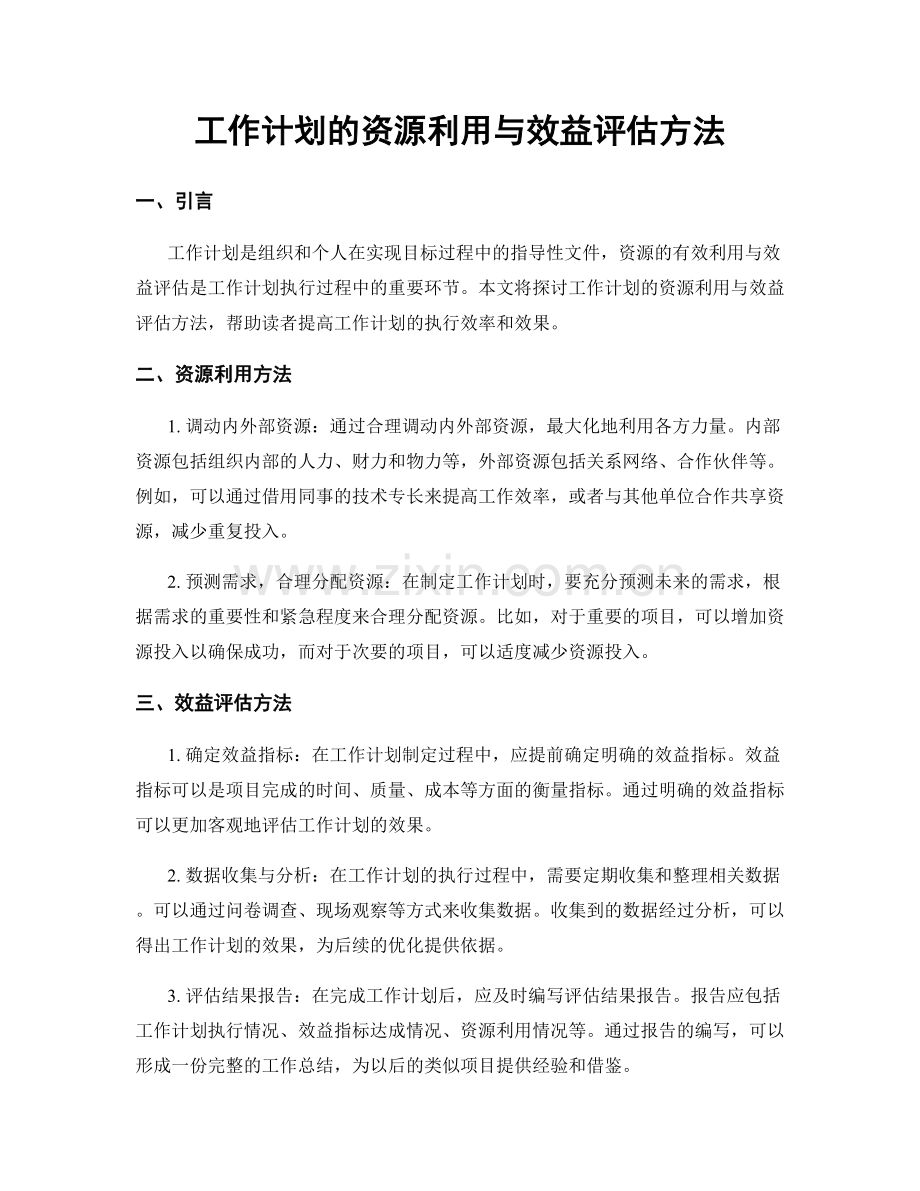 工作计划的资源利用与效益评估方法

一、引言

工作计划是组织和个人在实现目标过程中的指导性文件，资源的有效利用与效益评估是工作计划执行过程中的重要环节。本文将探讨工作计划的资源利用与效益评估方法，帮助读者提高工作计划的执行效率和效果。

二、资源利用方法

1.调动内外部资源：通过合理调动内外部资源，最大化地利用各方力量。内部资源包括组织内部的人力、财力和物力等，外部资源包括关系网络、合作伙伴等。例如，可以通过借用同事的技术专长来提高工作效率，或者与其他单位合作共享资源，减少重复投入。

2.预测需求，合理分配资源：在制定工作计划时，要充分预测未来的需求，根据需求的重要性和紧急程度来合理分配资源。比如，对于重要的项目，可以增加资源投入以确保成功，而对于次要的项目，可以适度减少资源投入。

三、效益评估方法

1.确定效益指标：在工作计划制定过程中，应提前确定明确的效益指标。效益指标可以是项目完成的时间、质量、成本等方面的衡量指标。通过明确的效益指标可以更加客观地评估工作计划的效果。

2.数据收集与分析：在工作计划的执行过程中，需要定期收集和整理相关数据。可以通过问卷调查、现场观察等方式来收集数据。收集到的数据经过分析，可以得出工作计划的效果，为后续的优化提供依据。

3.评估结果报告：在完成工作计划后，应及时编写评估结果报告。报告应包括工作计划执行情况、效益指标达成情况、资源利用情况等。通过报告的编写，可以形成一份完整的工作总结，为以后的类似项目提供经验和借鉴。

www.zixin.com.cn